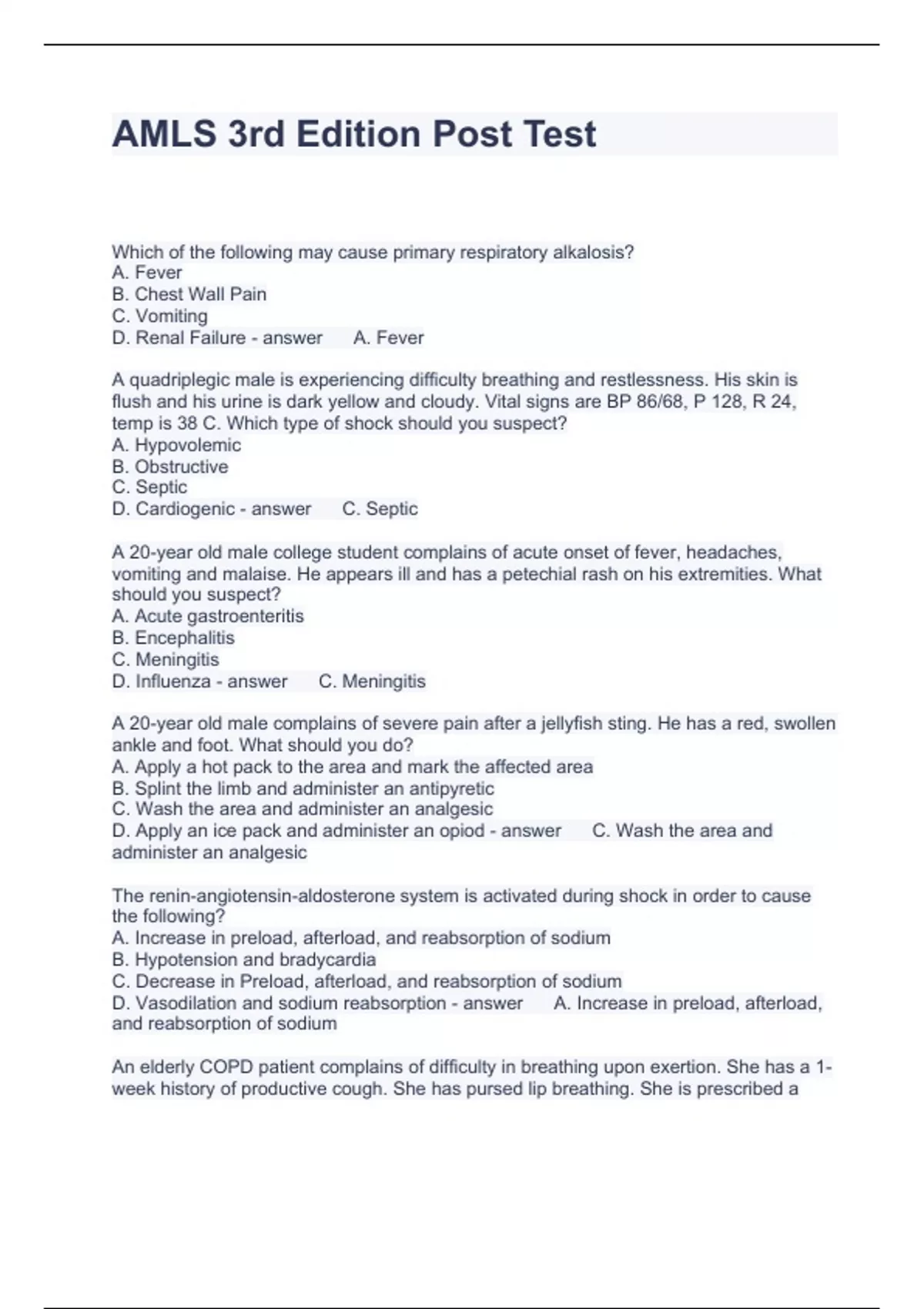 AMLS 3rd Edition Post Test

Which of the following may cause primary respiratory alkalosis?
A. Fever
B. Chest Wall Pain
C. Vomiting
D. Renal Failure - answer A. Fever

A quadriplegic male is experiencing difficulty breathing and restlessness. His skin is flush and his urine is dark yellow and cloudy. Vital signs are BP 86/68, P 128, R 24, temp is 38 C. Which type of shock should you suspect?
A. Hypovolemic
B. Obstructive
C. Septic
D. Cardiogenic - answer C. Septic

A 20-year old male college student complains of acute onset of fever, headaches, vomiting and malaise. He appears ill and has a petechial rash on his extremities. What should you suspect?
A. Acute gastroenteritis
B. Encephalitis
C. Meningitis
D. Influenza - answer C. Meningitis

A 20-year old male complains of severe pain after a jellyfish sting. He has a red, swollen ankle and foot. What should you do?
A. Apply a hot pack to the area and mark the affected area
B. Splint the limb and administer an antipyretic
C. Wash the area and administer an analgesic
D. Apply an ice pack and administer an opiod - answer C. Wash the area and administer an analgesic

The renin-angiotensin-aldosterone system is activated during shock in order to cause the following?
A. Increase in preload, afterload, and reabsorption of sodium
B. Hypotension and bradycardia
C. Decrease in Preload, afterload, and reabsorption of sodium
D. Vasodilation and sodium reabsorption - answer A. Increase in preload, afterload, and reabsorption of sodium

An elderly COPD patient complains of difficulty in breathing upon exertion. She has a 1-week history of productive cough. She has pursed lip breathing. She is prescribed a